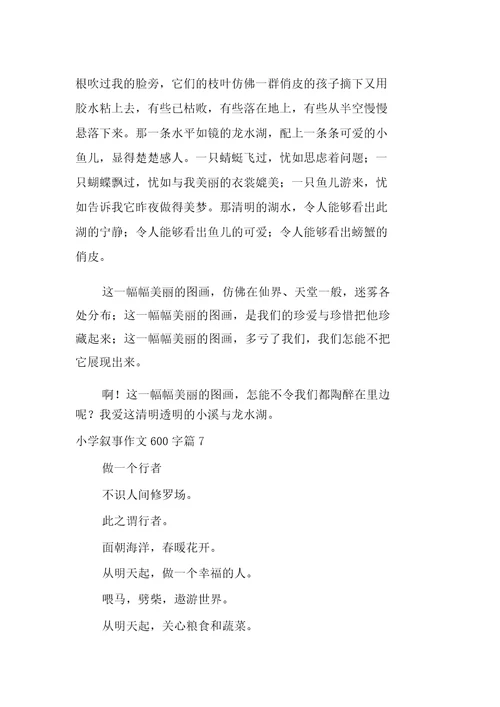 根吹过我的脸旁，它们的枝叶仿佛一群俏皮的孩子摘下又用胶水粘上去，有些已枯败，有些落在地上，有些从半空慢慢悬落下来。那一条水平如镜的龙水湖，配上一条条可爱的小鱼儿，显得楚楚感人。一只蜻蜓飞过，忧如思虑着问题；一只蝴蝶飘过，忧如与我美丽的衣裳媲美；一只鱼儿游来，忧如告诉我它昨夜做得美梦。那清明的湖水，令人能够看出此湖的宁静；令人能够看出鱼儿的可爱；令人能够看出螃蟹的俏皮。

这一幅幅美丽的图画，仿佛在仙界、天堂一般，迷雾各处分布；这一幅幅美丽的图画，是我们的珍爱与珍惜把他珍藏起来；这一幅幅美丽的图画，多亏了我们，我们怎能不把它展现出来。

啊！这一幅幅美丽的图画，怎能不令我们都陶醉在里边呢？我爱这清明透明的小溪与龙水湖。

小学叙事作文 600 字篇 7

做一个行者

不识人间修罗场。

此之谓行者。

面朝海洋，春暖花开。

从明天起，做一个幸福的人。

喂马，劈柴，遨游世界。

从明天起，关心粮食和蔬菜。